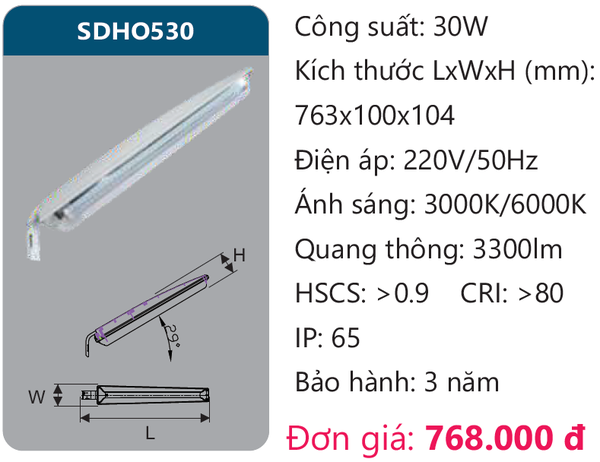 SDHO530

H

29°

W

L

Công suất: 30W

Kích thước LxWxH (mm): 763x100x104

Điện áp: 220V/50Hz

Ánh sáng: 3000K/6000K

Quang thông: 3300lm

HSCS: >0.9 CRI: >80

IP: 65

Bảo hành: 3 năm

Đơn giá: 768.000 đ